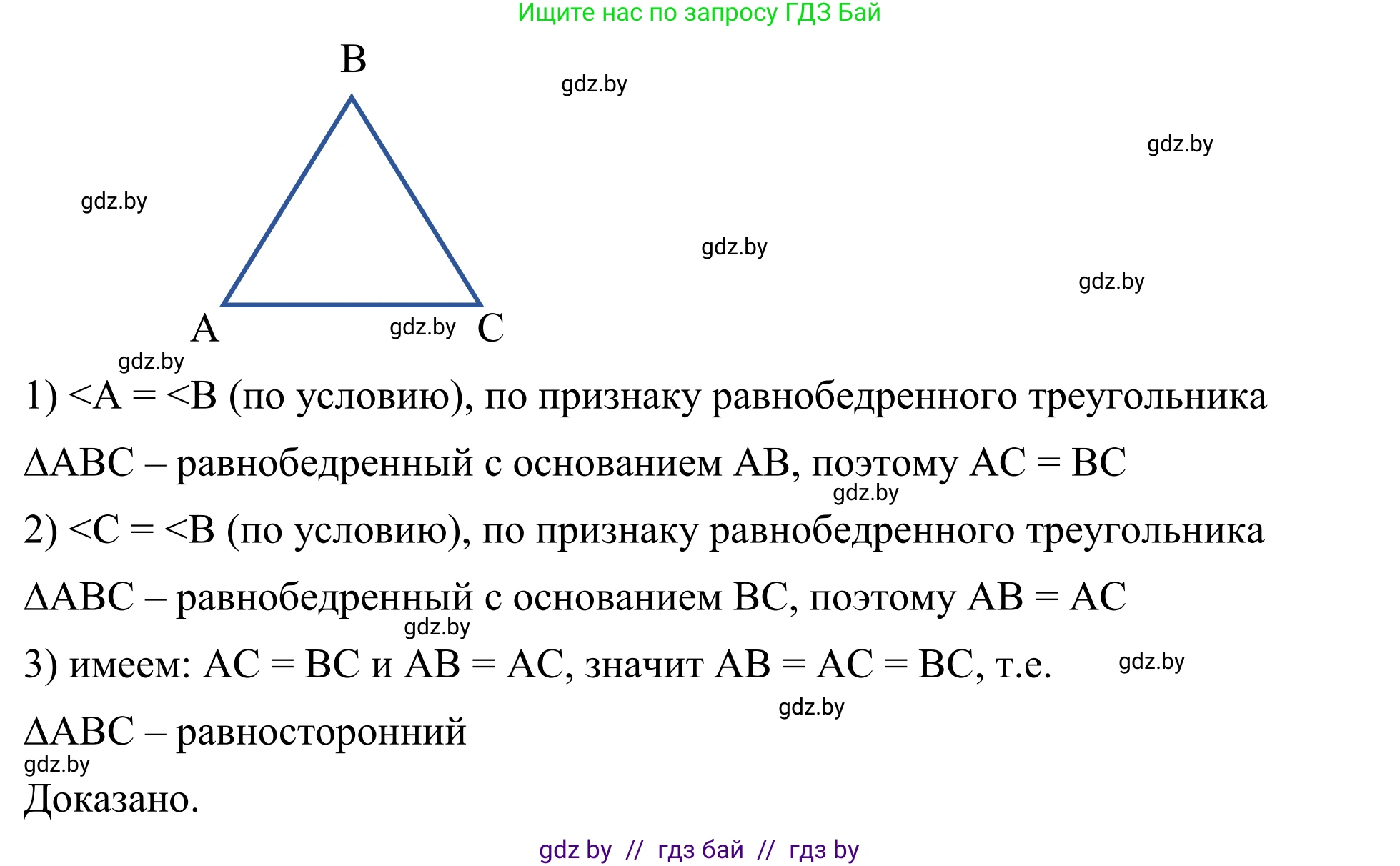 Ищите нас по запросу ГДЗ Бай

B

gdz.by

gdz.by

gdz.by

gdz.by

gdz.by

A

gdz.by

C

gdz.by

1) <A = <B (по условию), по признаку равнобедренного треугольника

ΔABC – равнобедренный с основанием AB, поэтому AC = BC

gdz.by

2) <C = <B (по условию), по признаку равнобедренного треугольника

ΔABC – равнобедренный с основанием BC, поэтому AB = AC

gdz.by

3) имеем: AC = BC и AB = AC, значит AB = AC = BC, т.е.

gdz.by

gdz.by

ΔABC – равносторонний

gdz.by

Доказано.

gdz by // гдз бай // гдз by